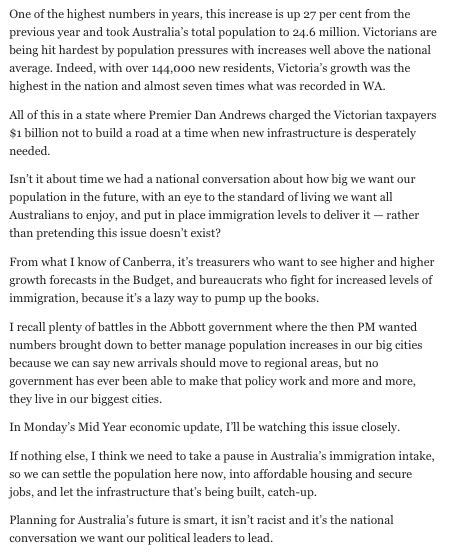 One of the highest numbers in years, this increase is up 27 per cent from the previous year and took Australia's total population to 24.6 million. Victorians are being hit hardest by population pressures with increases well above the national average. Indeed, with over 144,000 new residents, Victoria's growth was the highest in the nation and almost seven times what was recorded in WA.

All of this in a state where Premier Dan Andrews charged the Victorian taxpayers $1 billion not to build a road at a time when new infrastructure is desperately needed.

Isn't it about time we had a national conversation about how big we want our population in the future, with an eye to the standard of living we want all Australians to enjoy, and put in place immigration levels to deliver it — rather than pretending this issue doesn't exist?

From what I know of Canberra, it's treasurers who want to see higher and higher growth forecasts in the Budget, and bureaucrats who fight for increased levels of immigration, because it's a lazy way to pump up the books.

I recall plenty of battles in the Abbott government where the then PM wanted numbers brought down to better manage population increases in our big cities because we can say new arrivals should move to regional areas, but no government has ever been able to make that policy work and more and more, they live in our biggest cities.

In Monday's Mid Year economic update, I'll be watching this issue closely.

If nothing else, I think we need to take a pause in Australia's immigration intake, so we can settle the population here now, into affordable housing and secure jobs, and let the infrastructure that's being built, catch-up.

Planning for Australia's future is smart, it isn't racist and it's the national conversation we want our political leaders to lead.